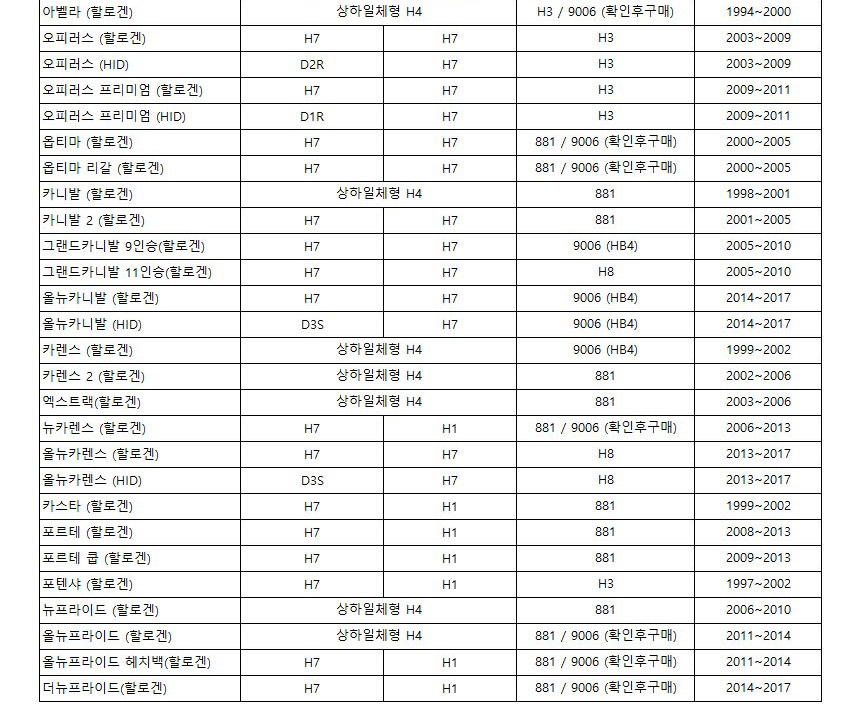 | 아벨라 (할로겐) | 상하일체형 H4 | | H3 / 9006 (확인후구매) | 1994~2000 |
|---|---|---|---|---|
| 오피러스 (할로겐) | H7 | H7 | H3 | 2003~2009 |
| 오피러스 (HID) | D2R | H7 | H3 | 2003~2009 |
| 오피러스 프리미엄 (할로겐) | H7 | H7 | H3 | 2009~2011 |
| 오피러스 프리미엄 (HID) | D1R | H7 | H3 | 2009~2011 |
| 옵티마 (할로겐) | H7 | H7 | 881 / 9006 (확인후구매) | 2000~2005 |
| 옵티마 리갈 (할로겐) | H7 | H7 | 881 / 9006 (확인후구매) | 2000~2005 |
| 카니발 (할로겐) | 상하일체형 H4 | | 881 | 1998~2001 |
| 카니발 2 (할로겐) | H7 | H7 | 881 | 2001~2005 |
| 그랜드카니발 9인승(할로겐) | H7 | H7 | 9006 (HB4) | 2005~2010 |
| 그랜드카니발 11인승(할로겐) | H7 | H7 | H8 | 2005~2010 |
| 올뉴카니발 (할로겐) | H7 | H7 | 9006 (HB4) | 2014~2017 |
| 올뉴카니발 (HID) | D3S | H7 | 9006 (HB4) | 2014~2017 |
| 카렌스 (할로겐) | 상하일체형 H4 | | 9006 (HB4) | 1999~2002 |
| 카렌스 2 (할로겐) | 상하일체형 H4 | | 881 | 2002~2006 |
| 엑스트랙(할로겐) | 상하일체형 H4 | | 881 | 2003~2006 |
| 뉴카렌스 (할로겐) | H7 | H1 | 881 / 9006 (확인후구매) | 2006~2013 |
| 올뉴카렌스 (할로겐) | H7 | H7 | H8 | 2013~2017 |
| 올뉴카렌스 (HID) | D3S | H7 | H8 | 2013~2017 |
| 카스타 (할로겐) | H7 | H1 | 881 | 1999~2002 |
| 포르테 (할로겐) | H7 | H1 | 881 | 2008~2013 |
| 포르테 쿱 (할로겐) | H7 | H1 | 881 | 2009~2013 |
| 포텐샤 (할로겐) | H7 | H1 | H3 | 1997~2002 |
| 뉴프라이드 (할로겐) | 상하일체형 H4 | | 881 | 2006~2010 |
| 올뉴프라이드 (할로겐) | 상하일체형 H4 | | 881 / 9006 (확인후구매) | 2011~2014 |
| 올뉴프라이드 헤치백(할로겐) | H7 | H1 | 881 / 9006 (확인후구매) | 2011~2014 |
| 더뉴프라이드(할로겐) | H7 | H1 | 881 / 9006 (확인후구매) | 2014~2017 |